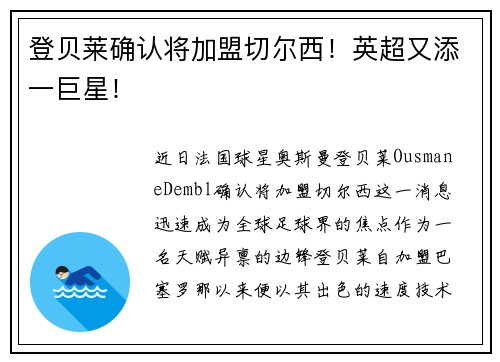 登贝莱确认将加盟切尔西！英超又添一巨星！

近日法国球星奥斯曼登贝莱OusmaneDembl确认将加盟切尔西这一消息迅速成为全球足球界的焦点作为一名天赋异禀的边锋登贝莱自加盟巴塞罗那以来便以其出色的速度技术